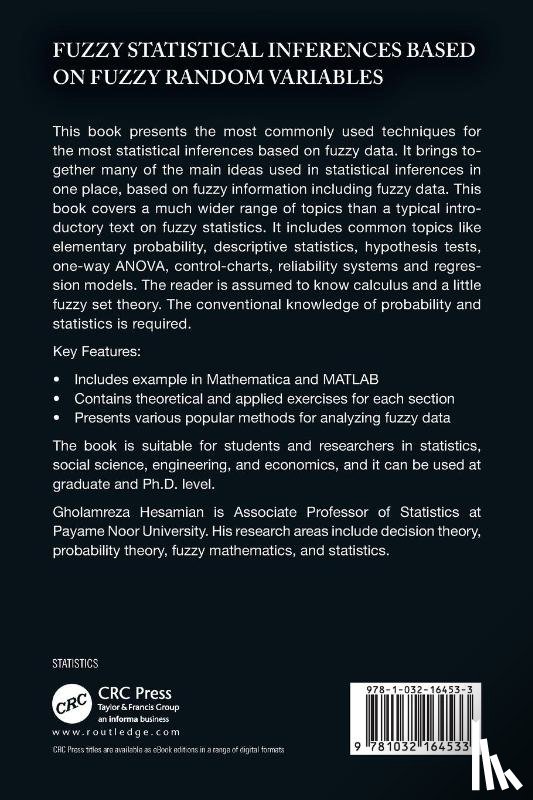 FUZZY STATISTICAL INFERENCES BASED ON FUZZY RANDOM VARIABLES

This book presents the most commonly used techniques for the most statistical inferences based on fuzzy data. It brings together many of the main ideas used in statistical inferences in one place, based on fuzzy information including fuzzy data. This book covers a much wider range of topics than a typical introductory text on fuzzy statistics. It includes common topics like elementary probability, descriptive statistics, hypothesis tests, one-way ANOVA, control-charts, reliability systems and regression models. The reader is assumed to know calculus and a little fuzzy set theory. The conventional knowledge of probability and statistics is required.

Key Features:

• Includes example in Mathematica and MATLAB
• Contains theoretical and applied exercises for each section
• Presents various popular methods for analyzing fuzzy data

The book is suitable for students and researchers in statistics, social science, engineering, and economics, and it can be used at graduate and Ph.D. level.

Gholamreza Hesamian is Associate Professor of Statistics at Payame Noor University. His research areas include decision theory, probability theory, fuzzy mathematics, and statistics.

STATISTICS

CRC
CRC Press
Taylor & Francis Group
an informa business
www.routledge.com

CRC Press titles are available as eBook editions in a range of digital formats

978-1-032-16453-3

9 781032 164533